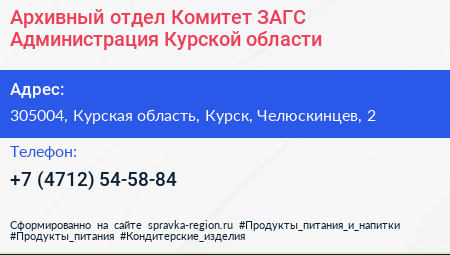 Архивный отдел Комитет ЗАГС Администрация Курской области

Адрес:

305004, Курская область, Курск, Челюскинцев, 2

Телефон:

+7 (4712) 54-58-84

Сформированно на сайте spravka-region.ru #Продукты_питания_и_напитки #Продукты_питания #Кондитерские_изделия